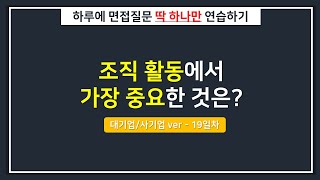 하루에 면접질문 딱 하나만 연습하기

조직 활동에서
가장 중요한 것은?

대기업/사기업 ver - 19일차